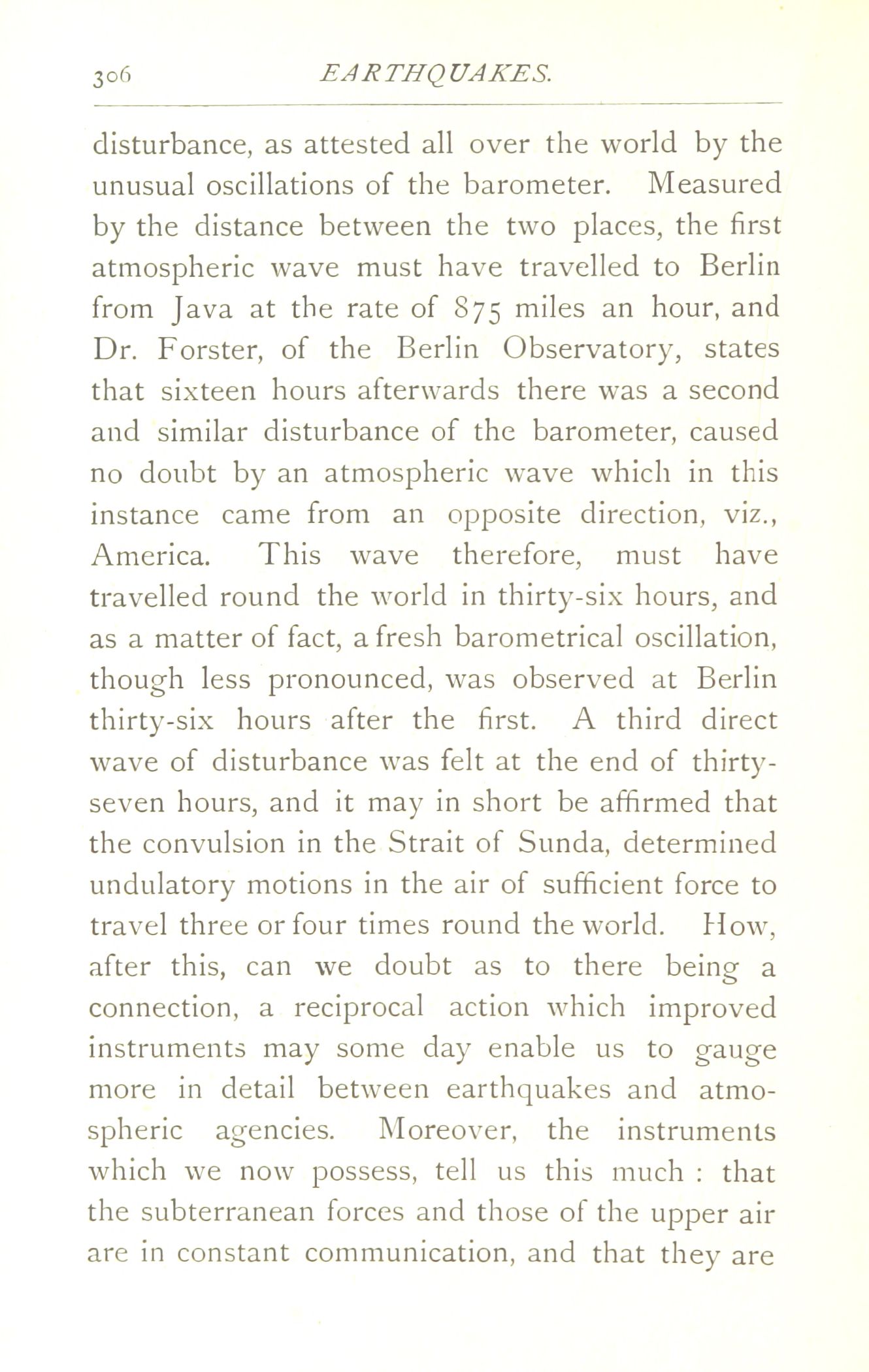 306 EARTHQUAKES.

disturbance, as attested all over the world by the unusual oscillations of the barometer. Measured by the distance between the two places, the first atmospheric wave must have travelled to Berlin from Java at the rate of 875 miles an hour, and Dr. Forster, of the Berlin Observatory, states that sixteen hours afterwards there was a second and similar disturbance of the barometer, caused no doubt by an atmospheric wave which in this instance came from an opposite direction, viz., America. This wave therefore, must have travelled round the world in thirty-six hours, and as a matter of fact, a fresh barometrical oscillation, though less pronounced, was observed at Berlin thirty-six hours after the first. A third direct wave of disturbance was felt at the end of thirty-seven hours, and it may in short be affirmed that the convulsion in the Strait of Sunda, determined undulatory motions in the air of sufficient force to travel three or four times round the world. How, after this, can we doubt as to there being a connection, a reciprocal action which improved instruments may some day enable us to gauge more in detail between earthquakes and atmospheric agencies. Moreover, the instruments which we now possess, tell us this much : that the subterranean forces and those of the upper air are in constant communication, and that they are